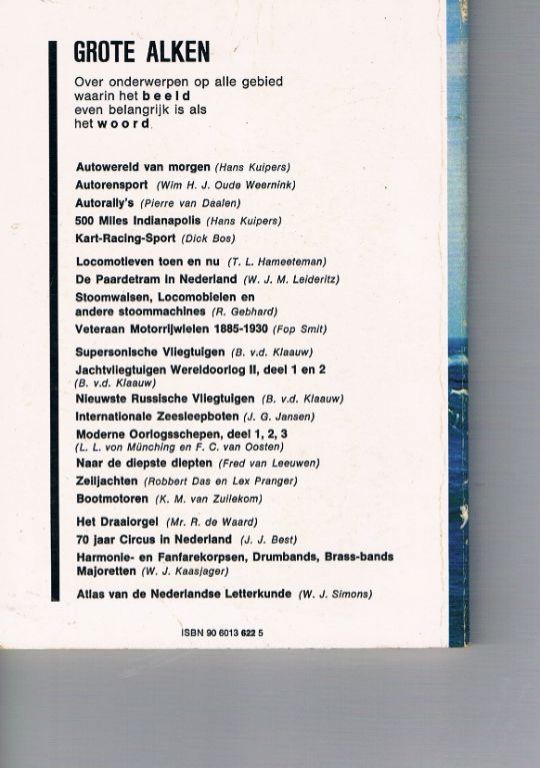 GROTE ALKEN

Over onderwerpen op alle gebied waarin het beeld even belangrijk is als het woord.

Autowereld van morgen (Hans Kuipers)
Autorensport (Wim H. J. Oude Weernink)
Autorally's (Pierre van Daalen)
500 Miles Indianapolis (Hans Kuipers)
Kart-Racing-Sport (Dick Bos)

Locomotieven toen en nu (T. L. Hameeteman)
De Paardetram in Nederland (W. J. M. Leideritz)
Stoomwalsen, Locomobielen en andere stoommachines (R. Gebhard)
Veteraan Motorrijwielen 1885-1930 (Fop Smit)

Supersonische Vliegtuigen (B. v.d. Klaauw)
Jachtvliegtuigen Wereldoorlog II, deel 1 en 2 (B. v.d. Klaauw)
Nieuwste Russische Vliegtuigen (B. v.d. Klaauw)
Internationale Zeesleepboten (J. G. Jansen)
Moderne Oorlogsschepen, deel 1, 2, 3 (L. L. von Münching en F. C. van Oosten)
Naar de diepste diepten (Fred van Leeuwen)
Zeiljachten (Robbert Das en Lex Pranger)
Bootmotoren (K. M. van Zuilekom)

Het Draaiorgel (Mr. R. de Waard)
70 jaar Circus in Nederland (J. J. Best)
Harmonie- en Fanfarekorpsen, Drumbands, Brass-bands Majoretten (W. J. Kaasjager)

Atlas van de Nederlandse Letterkunde (W. J. Simons)

ISBN 90 6013 622 5